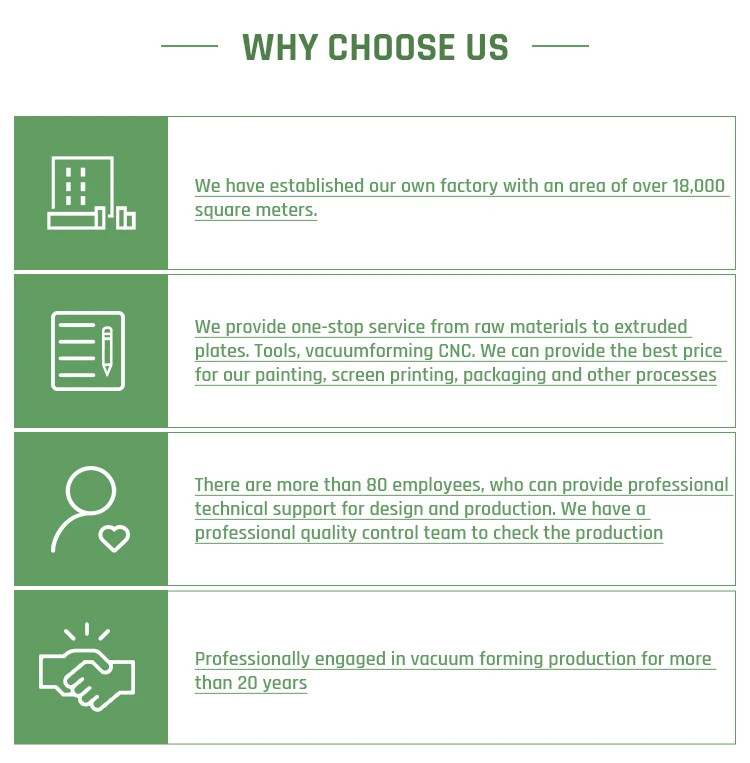 WHY CHOOSE US

We have established our own factory with an area of over 18,000 square meters.

We provide one-stop service from raw materials to extruded plates. Tools, vacuumforming CNC. We can provide the best price for our painting, screen printing, packaging and other processes

There are more than 80 employees, who can provide professional technical support for design and production. We have a professional quality control team to check the production

Professionally engaged in vacuum forming production for more than 20 years